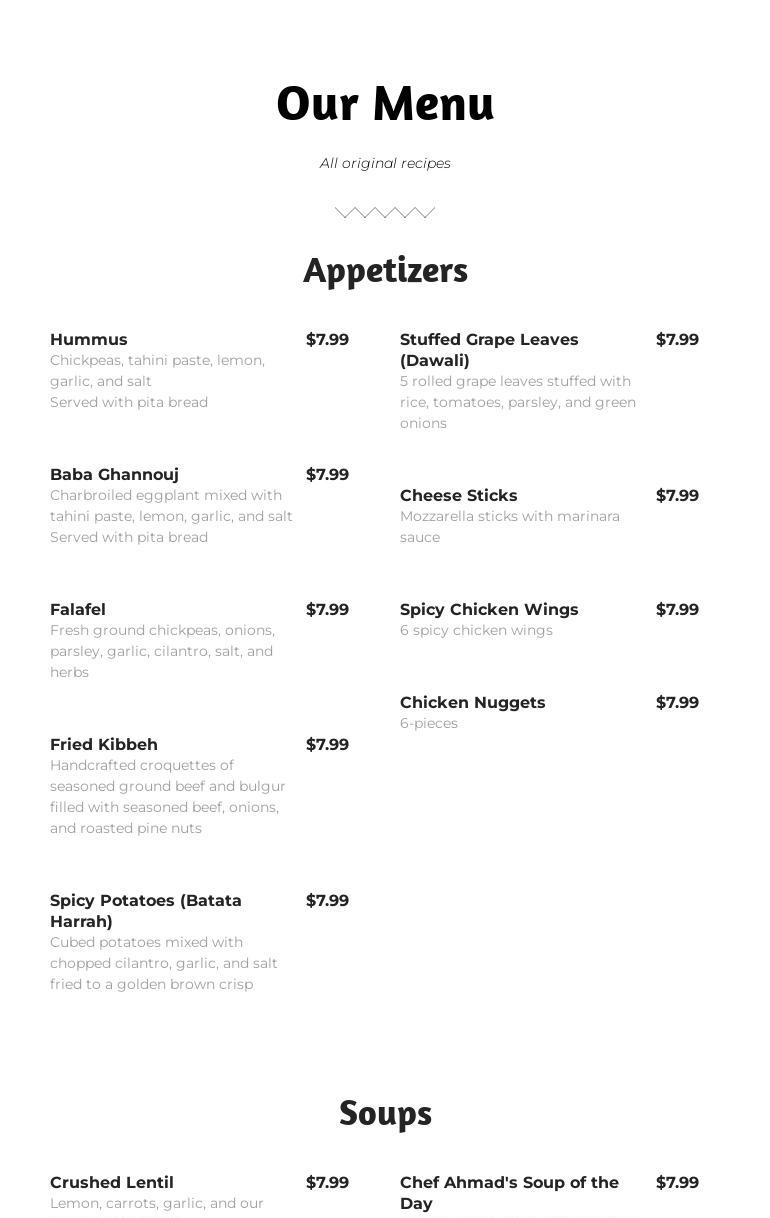 Our Menu

All original recipes

Appetizers

Hummus $7.99
Chickpeas, tahini paste, lemon, garlic, and salt
Served with pita bread

Baba Ghannouj $7.99
Charbroiled eggplant mixed with tahini paste, lemon, garlic, and salt
Served with pita bread

Falafel $7.99
Fresh ground chickpeas, onions, parsley, garlic, cilantro, salt, and herbs

Fried Kibbeh $7.99
Handcrafted croquettes of seasoned ground beef and bulgur filled with seasoned beef, onions, and roasted pine nuts

Spicy Potatoes (Batata Harrah) $7.99
Cubed potatoes mixed with chopped cilantro, garlic, and salt fried to a golden brown crisp

Stuffed Grape Leaves (Dawali) $7.99
5 rolled grape leaves stuffed with rice, tomatoes, parsley, and green onions

Cheese Sticks $7.99
Mozzarella sticks with marinara sauce

Spicy Chicken Wings $7.99
6 spicy chicken wings

Chicken Nuggets $7.99
6-pieces

Soups

Crushed Lentil $7.99
Lemon, carrots, garlic, and our

Chef Ahmad's Soup of the Day $7.99